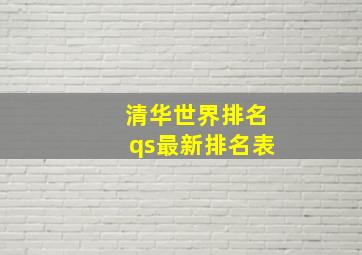 清华世界排名
qs最新排名表